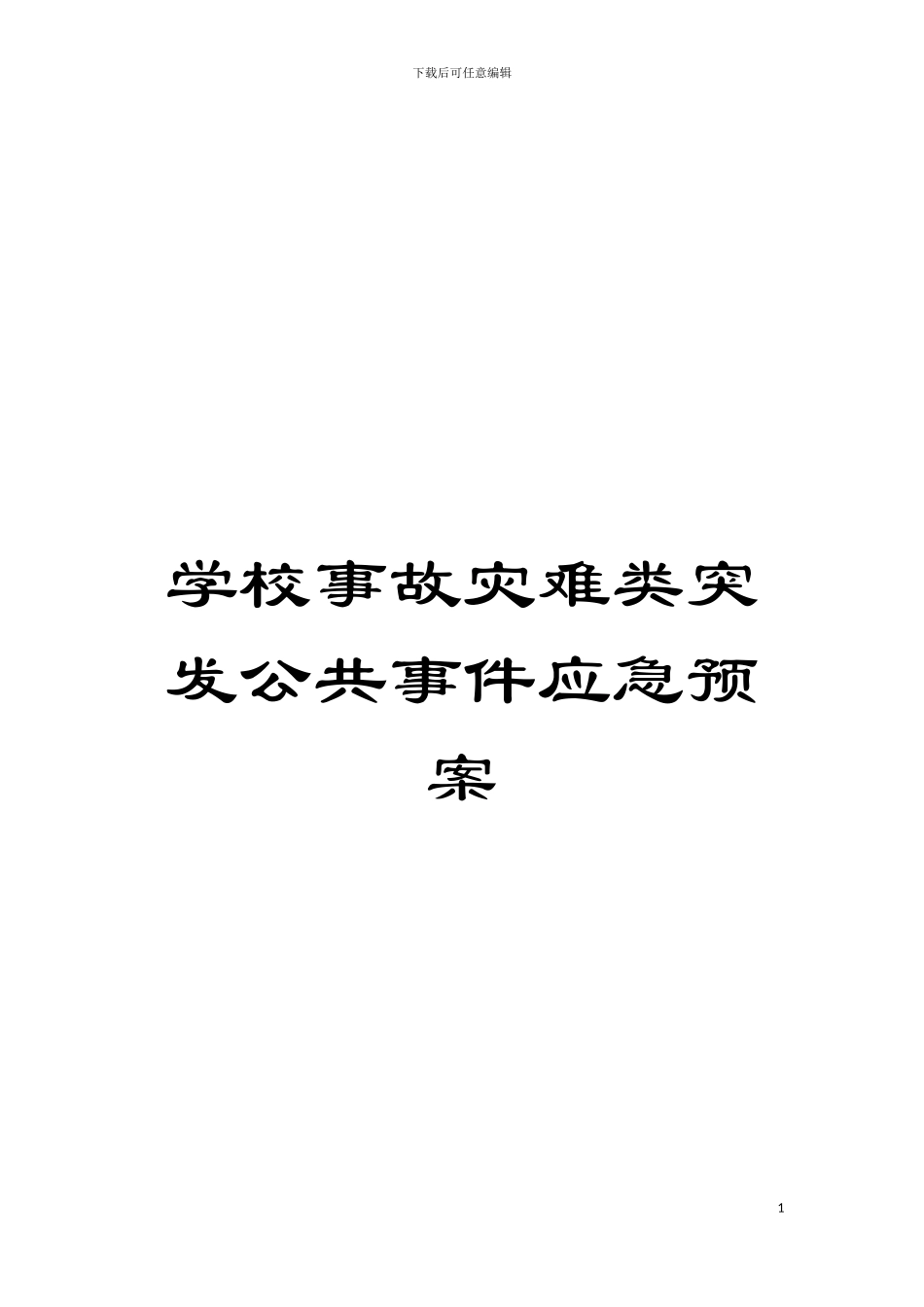 下载后可任意编辑

学校事故灾难类突发公共事件应急预案

1